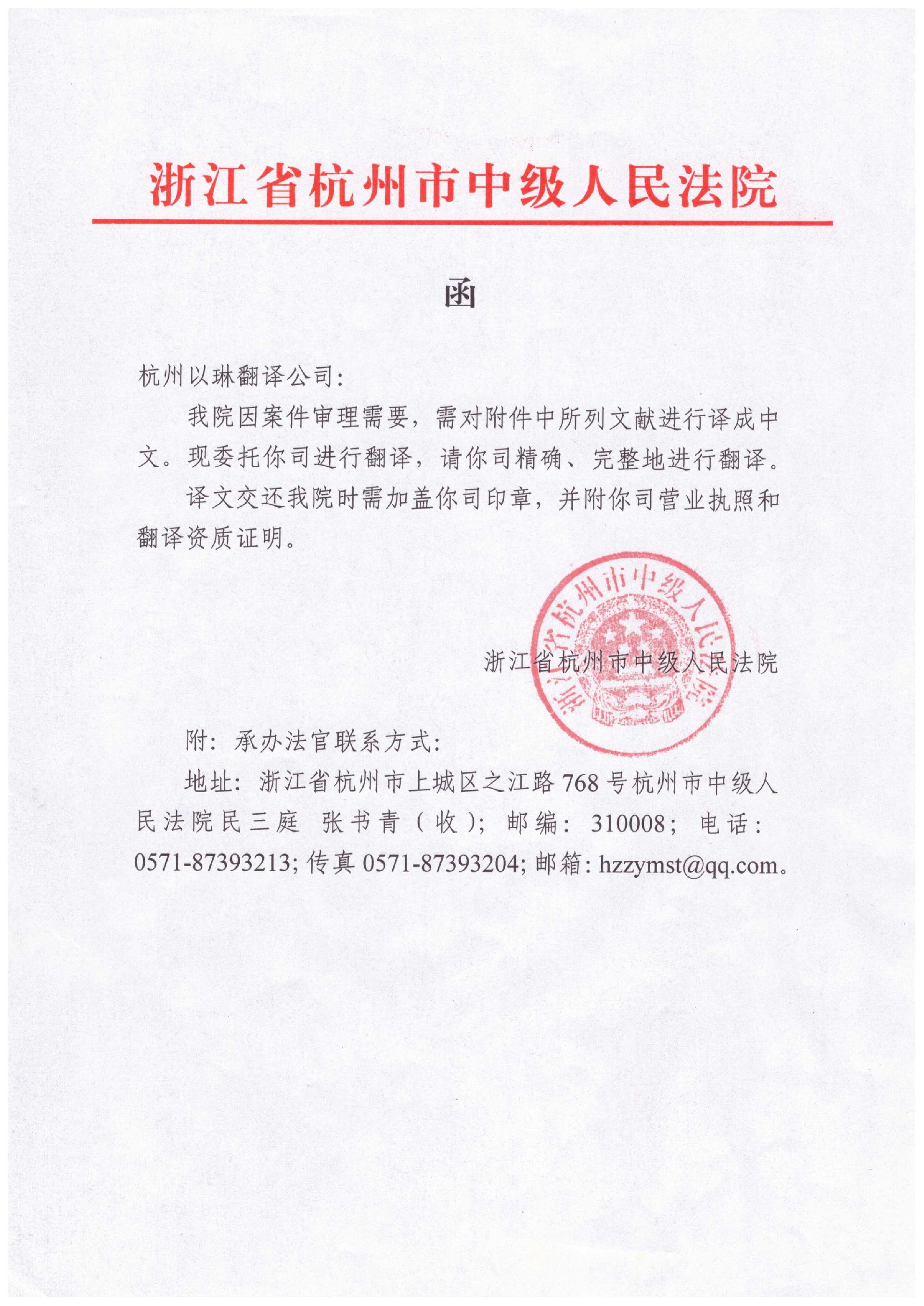 浙江省杭州市中级人民法院

函

杭州以琳翻译公司：

我院因案件审理需要，需对附件中所列文献进行译成中文。现委托你司进行翻译，请你司精确、完整地进行翻译。

译文交还我院时需加盖你司印章，并附你司营业执照和翻译资质证明。

浙江省杭州市中级人民法院

浙江省杭州市中级人民法院

附：承办法官联系方式：

地址：浙江省杭州市上城区之江路768号杭州市中级人民法院民三庭 张书青（收）；邮编：310008；电话：0571-87393213；传真 0571-87393204；邮箱：hzzymst@qq.com。